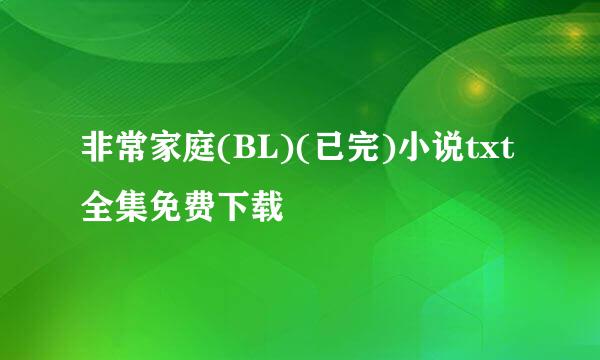 非常家庭(BL)(已完)小说txt全集免费下载